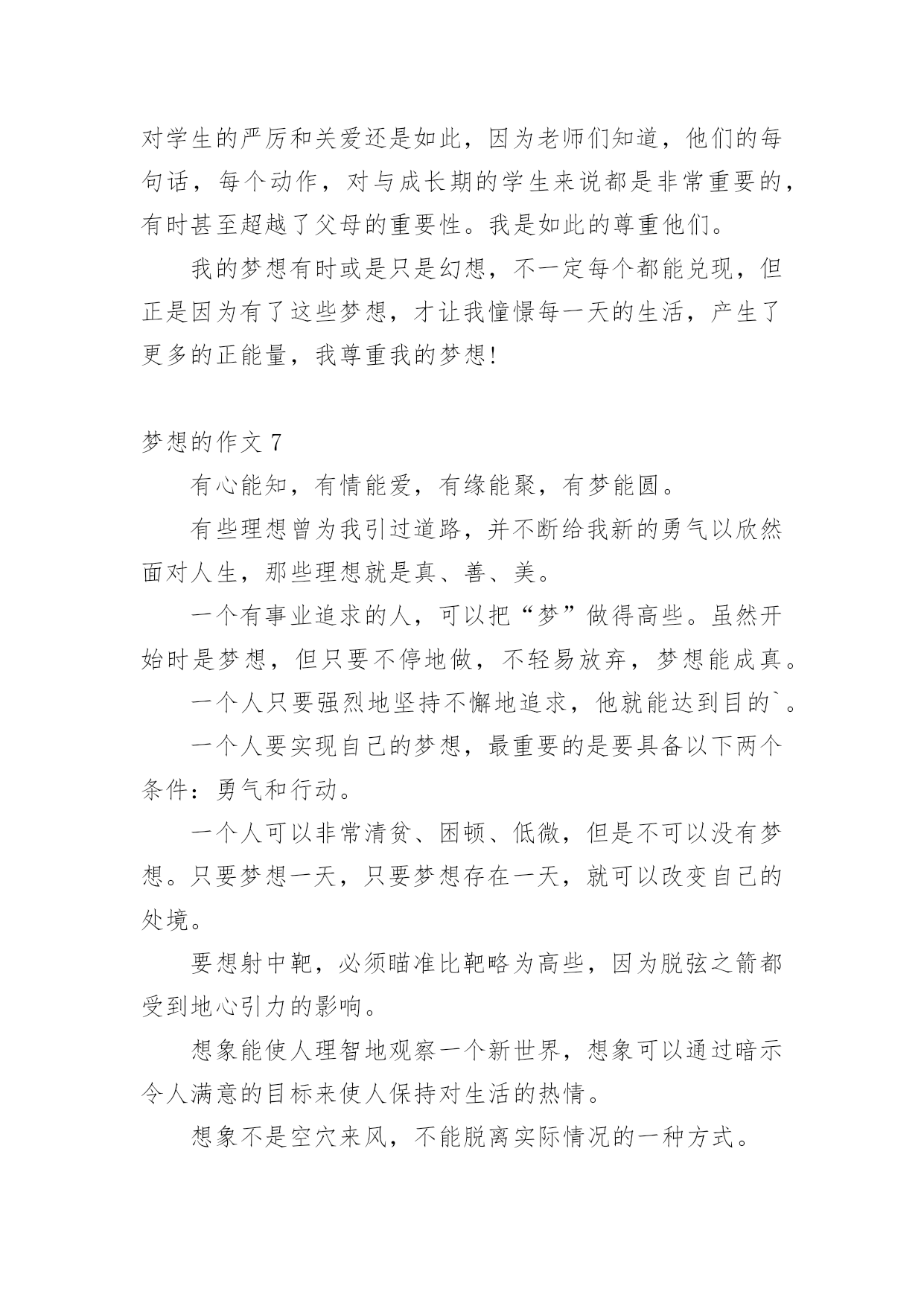 对学生的严厉和关爱还是如此，因为老师们知道，他们的每句话，每个动作，对与成长期的学生来说都是非常重要的，有时甚至超越了父母的重要性。我是如此的尊重他们。

我的梦想有时或是只是幻想，不一定每个都能兑现，但正是因为有了这些梦想，才让我憧憬每一天的生活，产生了更多的正能量，我尊重我的梦想！

梦想的作文 7

有心能知，有情能爱，有缘能聚，有梦能圆。

有些理想曾为我引过道路，并不断给我新的勇气以欣然面对人生，那些理想就是真、善、美。

一个有事业追求的人，可以把“梦”做得高些。虽然开始时是梦想，但只要不停地做，不轻易放弃，梦想能成真。

一个人只要强烈地坚持不懈地追求，他就能达到目的`。

一个人要实现自己的梦想，最重要的是要具备以下两个条件：勇气和行动。

一个人可以非常清贫、困顿、低微，但是不可以没有梦想。只要梦想一天，只要梦想存在一天，就可以改变自己的处境。

要想射中靶，必须瞄准比靶略为高些，因为脱弦之箭都受到地心引力的影响。

想象能使人理智地观察一个新世界，想象可以通过暗示令人满意的目标来使人保持对生活的热情。

想象不是空穴来风，不能脱离实际情况的一种方式。